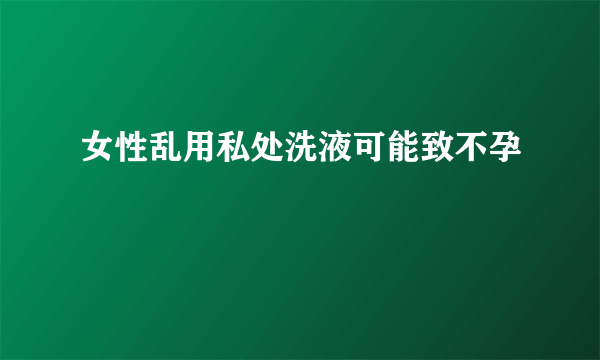 女性乱用私处洗液可能致不孕